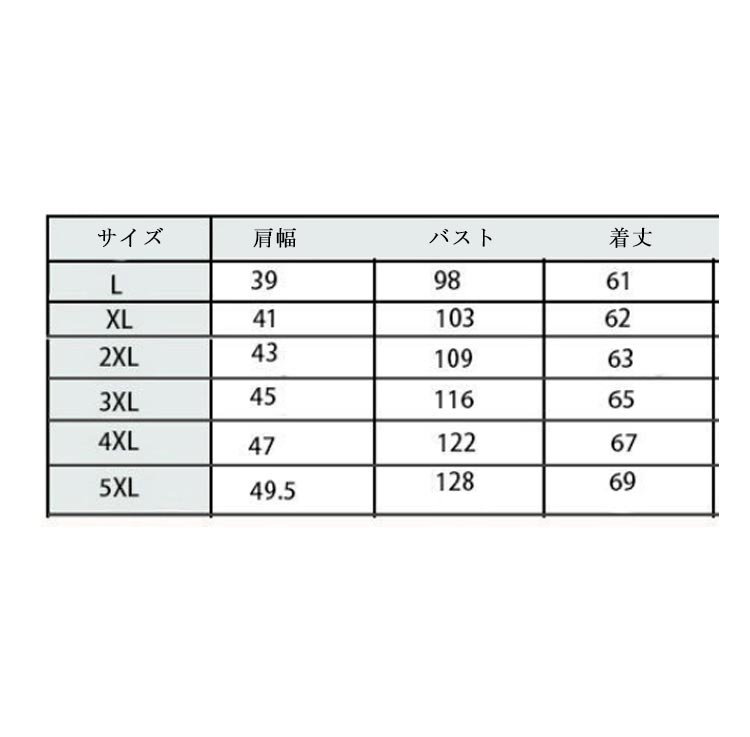 | サイズ | 肩幅 | バスト | 着丈 |
|---|---|---|---|
| L | 39 | 98 | 61 |
| XL | 41 | 103 | 62 |
| 2XL | 43 | 109 | 63 |
| 3XL | 45 | 116 | 65 |
| 4XL | 47 | 122 | 67 |
| 5XL | 49.5 | 128 | 69 |